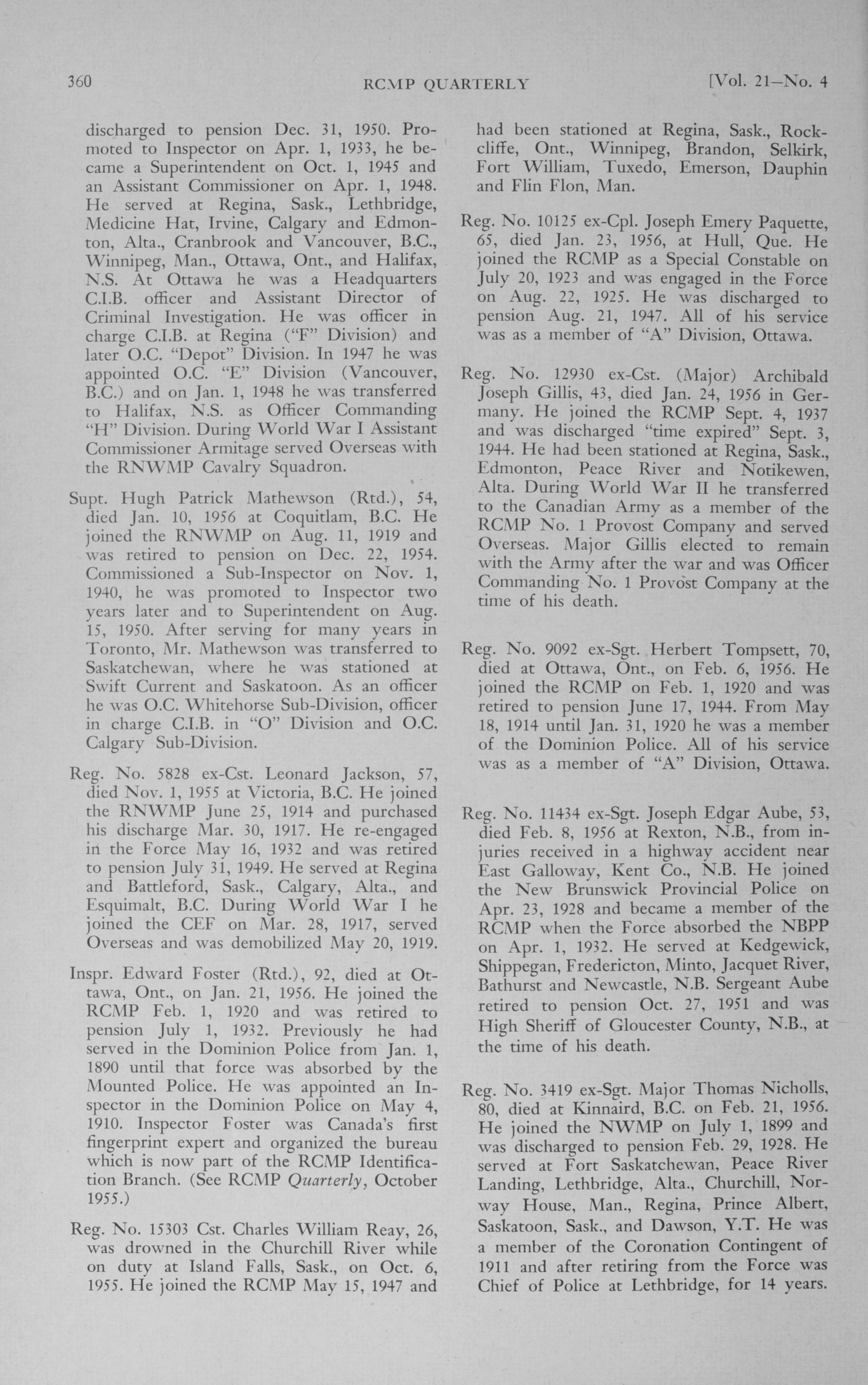 360 RCMP QUARTERLY [Vol. 21—No. 4

discharged to pension Dec. 31, 1950. Promoted to Inspector on Apr. 1, 1933, he became a Superintendent on Oct. 1, 1945 and an Assistant Commissioner on Apr. 1, 1948. He served at Regina, Sask., Lethbridge, Medicine Hat, Irvine, Calgary and Edmonton, Alta., Cranbrook and Vancouver, B.C., Winnipeg, Man., Ottawa, Ont., and Halifax, N.S. At Ottawa he was a Headquarters C.I.B. officer and Assistant Director of Criminal Investigation. He was officer in charge C.I.B. at Regina ("F" Division) and later O.C. "Depot" Division. In 1947 he was appointed O.C. "E" Division (Vancouver, B.C.) and on Jan. 1, 1948 he was transferred to Halifax, N.S. as Officer Commanding "H" Division. During World War I Assistant Commissioner Armitage served Overseas with the RNWMP Cavalry Squadron.

Supt. Hugh Patrick Mathewson (Rtd.), 54, died Jan. 10, 1956 at Coquitlam, B.C. He joined the RNWMP on Aug. 11, 1919 and was retired to pension on Dec. 22, 1954. Commissioned a Sub-Inspector on Nov. 1, 1940, he was promoted to Inspector two years later and to Superintendent on Aug. 15, 1950. After serving for many years in Toronto, Mr. Mathewson was transferred to Saskatchewan, where he was stationed at Swift Current and Saskatoon. As an officer he was O.C. Whitehorse Sub-Division, officer in charge C.I.B. in "O" Division and O.C. Calgary Sub-Division.

Reg. No. 5828 ex-Cst. Leonard Jackson, 57, died Nov. 1, 1955 at Victoria, B.C. He joined the RNWMP June 25, 1914 and purchased his discharge Mar. 30, 1917. He re-engaged in the Force May 16, 1932 and was retired to pension July 31, 1949. He served at Regina and Battleford, Sask., Calgary, Alta., and Esquimalt, B.C. During World War I he joined the CEF on Mar. 28, 1917, served Overseas and was demobilized May 20, 1919.

Inspr. Edward Foster (Rtd.), 92, died at Ottawa, Ont., on Jan. 21, 1956. He joined the RCMP Feb. 1, 1920 and was retired to pension July 1, 1932. Previously he had served in the Dominion Police from Jan. 1, 1890 until that force was absorbed by the Mounted Police. He was appointed an Inspector in the Dominion Police on May 4, 1910. Inspector Foster was Canada's first fingerprint expert and organized the bureau which is now part of the RCMP Identification Branch. (See RCMP Quarterly, October 1955.)

Reg. No. 15303 Cst. Charles William Reay, 26, was drowned in the Churchill River while on duty at Island Falls, Sask., on Oct. 6, 1955. He joined the RCMP May 15, 1947 and had been stationed at Regina, Sask., Rockcliffe, Ont., Winnipeg, Brandon, Selkirk, Fort William, Tuxedo, Emerson, Dauphin and Flin Flon, Man.

Reg. No. 10125 ex-Cpl. Joseph Emery Paquette, 65, died Jan. 23, 1956, at Hull, Que. He joined the RCMP as a Special Constable on July 20, 1923 and was engaged in the Force on Aug. 22, 1925. He was discharged to pension Aug. 21, 1947. All of his service was as a member of "A" Division, Ottawa.

Reg. No. 12930 ex-Cst. (Major) Archibald Joseph Gillis, 43, died Jan. 24, 1956 in Germany. He joined the RCMP Sept. 4, 1937 and was discharged "time expired" Sept. 3, 1944. He had been stationed at Regina, Sask., Edmonton, Peace River and Notikewen, Alta. During World War II he transferred to the Canadian Army as a member of the RCMP No. 1 Provost Company and served Overseas. Major Gillis elected to remain with the Army after the war and was Officer Commanding No. 1 Provost Company at the time of his death.

Reg. No. 9092 ex-Sgt. Herbert Tompsett, 70, died at Ottawa, Ont., on Feb. 6, 1956. He joined the RCMP on Feb. 1, 1920 and was retired to pension June 17, 1944. From May 18, 1914 until Jan. 31, 1920 he was a member of the Dominion Police. All of his service was as a member of "A" Division, Ottawa.

Reg. No. 11434 ex-Sgt. Joseph Edgar Aube, 53, died Feb. 8, 1956 at Rexton, N.B., from injuries received in a highway accident near East Galloway, Kent Co., N.B. He joined the New Brunswick Provincial Police on Apr. 23, 1928 and became a member of the RCMP when the Force absorbed the NBPP on Apr. 1, 1932. He served at Kedgewick, Shippegan, Fredericton, Minto, Jacquet River, Bathurst and Newcastle, N.B. Sergeant Aube retired to pension Oct. 27, 1951 and was High Sheriff of Gloucester County, N.B., at the time of his death.

Reg. No. 3419 ex-Sgt. Major Thomas Nicholls, 80, died at Kinnaird, B.C. on Feb. 21, 1956. He joined the NWMP on July 1, 1899 and was discharged to pension Feb. 29, 1928. He served at Fort Saskatchewan, Peace River Landing, Lethbridge, Alta., Churchill, Norway House, Man., Regina, Prince Albert, Saskatoon, Sask., and Dawson, Y.T. He was a member of the Coronation Contingent of 1911 and after retiring from the Force was Chief of Police at Lethbridge, for 14 years.